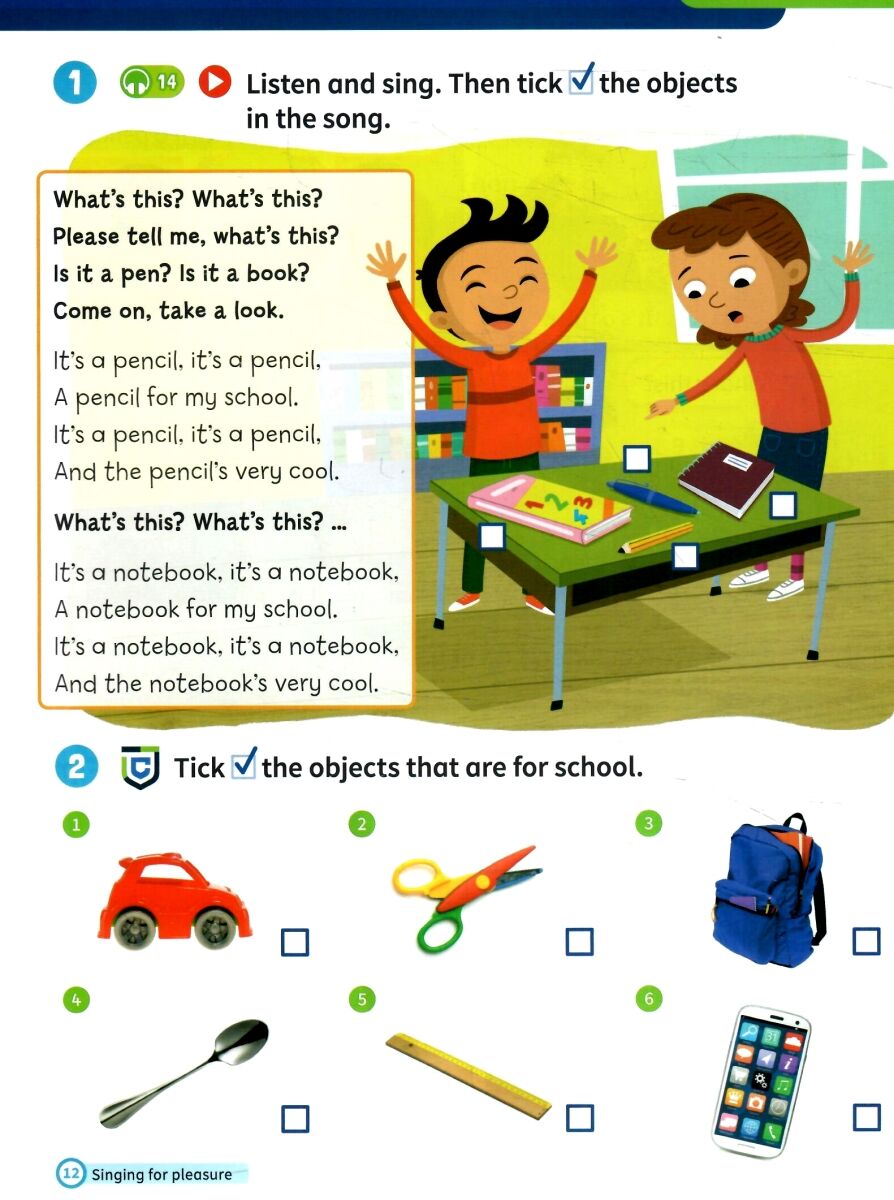 1 14 Listen and sing. Then tick ☑ the objects in the song.

What's this? What's this?
Please tell me, what's this?
Is it a pen? Is it a book?
Come on, take a look.

It's a pencil, it's a pencil,
A pencil for my school.
It's a pencil, it's a pencil,
And the pencil's very cool.

What's this? What's this? ...

It's a notebook, it's a notebook,
A notebook for my school.
It's a notebook, it's a notebook,
And the notebook's very cool.

1 2 3 4

2 Tick ☑ the objects that are for school.

1
2
3
4
5
6

12 Singing for pleasure